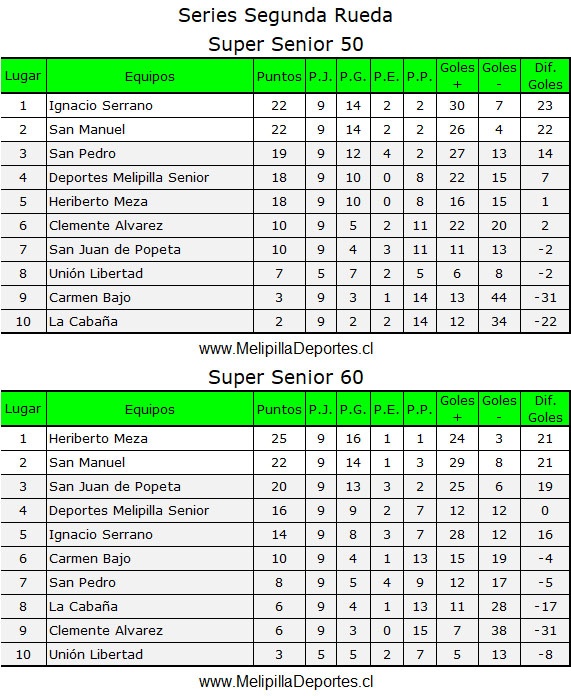 Series Segunda Rueda

Super Senior 50

| Lugar | Equipos | Puntos | P.J. | P.G. | P.E. | P.P. | Goles + | Goles - | Dif. Goles |
|---|---|---|---|---|---|---|---|---|---|
| 1 | Ignacio Serrano | 22 | 9 | 14 | 2 | 2 | 30 | 7 | 23 |
| 2 | San Manuel | 22 | 9 | 14 | 2 | 2 | 26 | 4 | 22 |
| 3 | San Pedro | 19 | 9 | 12 | 4 | 2 | 27 | 13 | 14 |
| 4 | Deportes Melipilla Senior | 18 | 9 | 10 | 0 | 8 | 22 | 15 | 7 |
| 5 | Heriberto Meza | 18 | 9 | 10 | 0 | 8 | 16 | 15 | 1 |
| 6 | Clemente Alvarez | 10 | 9 | 5 | 2 | 11 | 22 | 20 | 2 |
| 7 | San Juan de Popeta | 10 | 9 | 4 | 3 | 11 | 11 | 13 | -2 |
| 8 | Unión Libertad | 7 | 5 | 7 | 2 | 5 | 6 | 8 | -2 |
| 9 | Carmen Bajo | 3 | 9 | 3 | 1 | 14 | 13 | 44 | -31 |
| 10 | La Cabaña | 2 | 9 | 2 | 2 | 14 | 12 | 34 | -22 |

www.MelipillaDeportes.cl

Super Senior 60

| Lugar | Equipos | Puntos | P.J. | P.G. | P.E. | P.P. | Goles + | Goles - | Dif. Goles |
|---|---|---|---|---|---|---|---|---|---|
| 1 | Heriberto Meza | 25 | 9 | 16 | 1 | 1 | 24 | 3 | 21 |
| 2 | San Manuel | 22 | 9 | 14 | 1 | 3 | 29 | 8 | 21 |
| 3 | San Juan de Popeta | 20 | 9 | 13 | 3 | 2 | 25 | 6 | 19 |
| 4 | Deportes Melipilla Senior | 16 | 9 | 9 | 2 | 7 | 12 | 12 | 0 |
| 5 | Ignacio Serrano | 14 | 9 | 8 | 3 | 7 | 28 | 12 | 16 |
| 6 | Carmen Bajo | 10 | 9 | 4 | 1 | 13 | 15 | 19 | -4 |
| 7 | San Pedro | 8 | 9 | 5 | 4 | 9 | 12 | 17 | -5 |
| 8 | La Cabaña | 6 | 9 | 4 | 1 | 13 | 11 | 28 | -17 |
| 9 | Clemente Alvarez | 6 | 9 | 3 | 0 | 15 | 7 | 38 | -31 |
| 10 | Unión Libertad | 3 | 5 | 5 | 2 | 7 | 5 | 13 | -8 |

www.MelipillaDeportes.cl